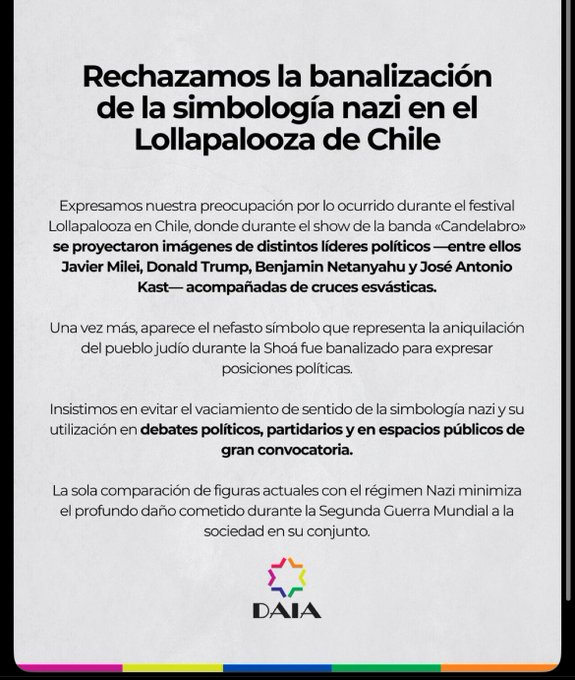 Rechazamos la banalización de la simbología nazi en el Lollapalooza de Chile

Expresamos nuestra preocupación por lo ocurrido durante el festival Lollapalooza en Chile, donde durante el show de la banda «Candelabro» se proyectaron imágenes de distintos líderes políticos —entre ellos Javier Milei, Donald Trump, Benjamin Netanyahu y José Antonio Kast— acompañadas de cruces esvásticas.

Una vez más, aparece el nefasto símbolo que representa la aniquilación del pueblo judío durante la Shoá fue banalizado para expresar posiciones políticas.

Insistimos en evitar el vaciamiento de sentido de la simbología nazi y su utilización en debates políticos, partidarios y en espacios públicos de gran convocatoria.

La sola comparación de figuras actuales con el régimen Nazi minimiza el profundo daño cometido durante la Segunda Guerra Mundial a la sociedad en su conjunto.

DAIA